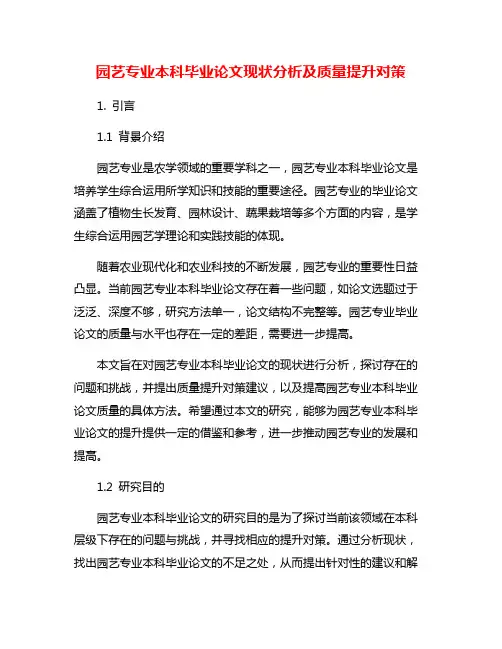 园艺专业本科毕业论文现状分析及质量提升对策

1. 引言

1.1 背景介绍

园艺专业是农学领域的重要学科之一，园艺专业本科毕业论文是培养学生综合运用所学知识和技能的重要途径。园艺专业的毕业论文涵盖了植物生长发育、园林设计、蔬果栽培等多个方面的内容，是学生综合运用园艺学理论和实践技能的体现。

随着农业现代化和农业科技的不断发展，园艺专业的重要性日益凸显。当前园艺专业本科毕业论文存在着一些问题，如论文选题过于泛泛、深度不够，研究方法单一，论文结构不完整等。园艺专业毕业论文的质量与水平也存在一定的差距，需要进一步提高。

本文旨在对园艺专业本科毕业论文的现状进行分析，探讨存在的问题和挑战，并提出质量提升对策建议，以及提高园艺专业本科毕业论文质量的具体方法。希望通过本文的研究，能够为园艺专业本科毕业论文的提升提供一定的借鉴和参考，进一步推动园艺专业的发展和提高。

1.2 研究目的

园艺专业本科毕业论文的研究目的是为了探讨当前该领域在本科层级下存在的问题与挑战，并寻找相应的提升对策。通过分析现状，找出园艺专业本科毕业论文的不足之处，从而提出针对性的建议和解